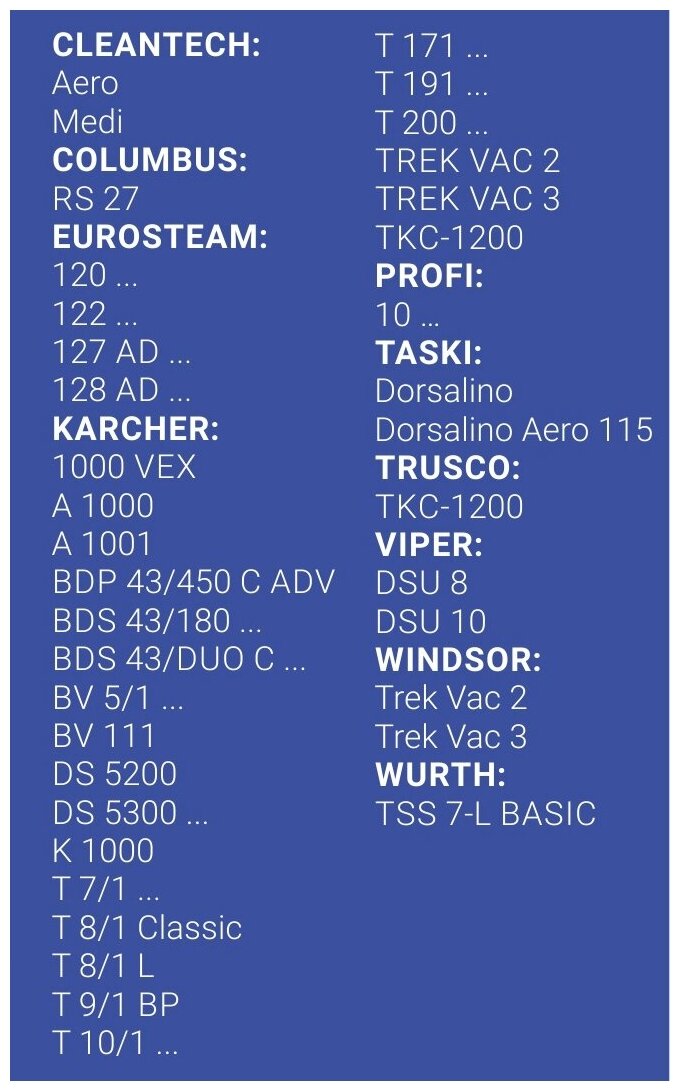 CLEANTECH:
Aero
Medi
COLUMBUS:
RS 27
EUROSTEAM:
120 ...
122 ...
127 AD ...
128 AD ...
KARCHER:
1000 VEX
A 1000
A 1001
BDP 43/450 C ADV
BDS 43/180 ...
BDS 43/DUO C ...
BV 5/1 ...
BV 111
DS 5200
DS 5300 ...
K 1000
T 7/1 ...
T 8/1 Classic
T 8/1 L
T 9/1 BP
T 10/1 ...

T 171 ...
T 191 ...
T 200 ...
TREK VAC 2
TREK VAC 3
TKC-1200
PROFI:
10 …
TASKI:
Dorsalino
Dorsalino Aero 115
TRUSCO:
TKC-1200
VIPER:
DSU 8
DSU 10
WINDSOR:
Trek Vac 2
Trek Vac 3
WURTH:
TSS 7-L BASIC